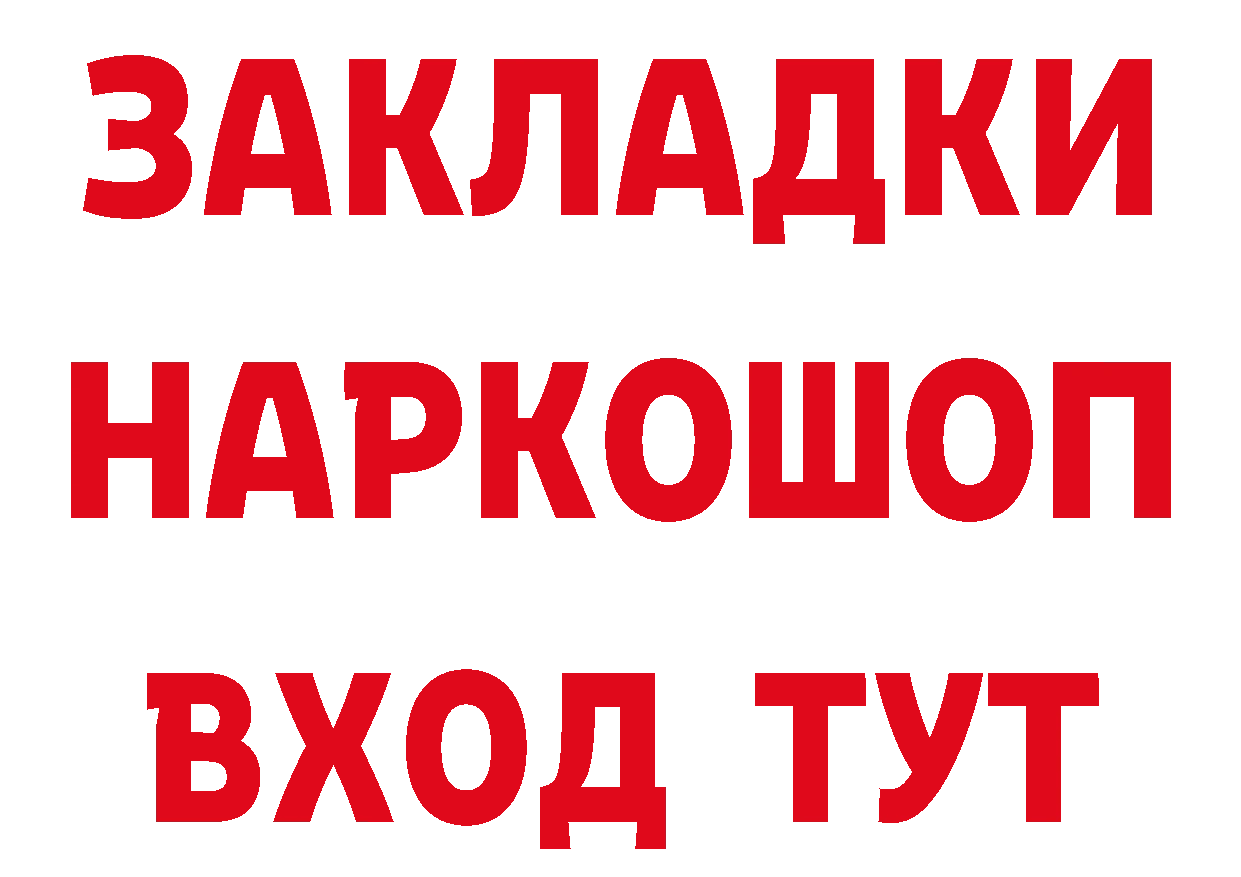 ЗАКЛАДКИ НАРКОШОП ВХОД ТУТ